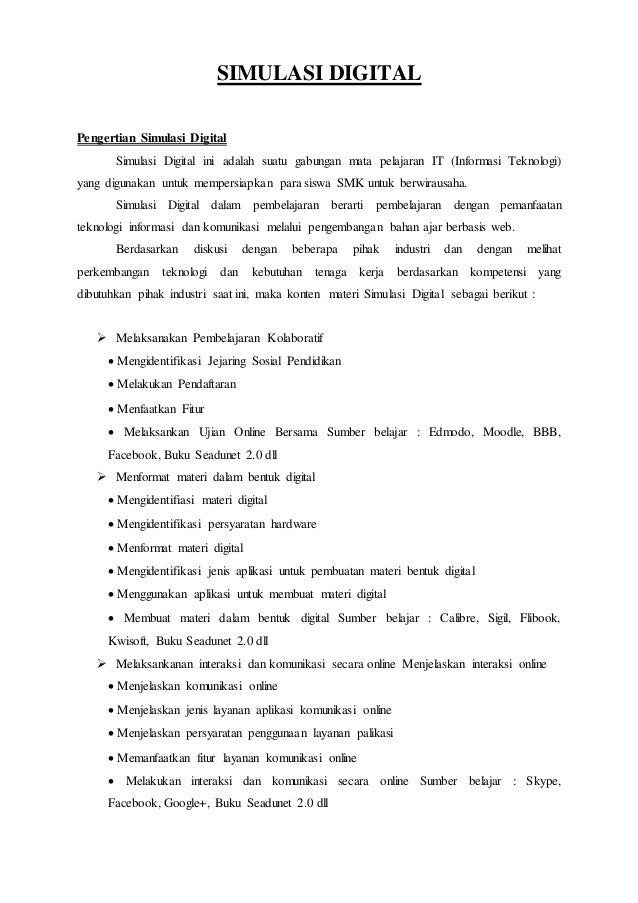 SIMULASI DIGITAL

Pengertian Simulasi Digital

Simulasi Digital ini adalah suatu gabungan mata pelajaran IT (Informasi Teknologi) yang digunakan untuk mempersiapkan para siswa SMK untuk berwirausaha.

Simulasi Digital dalam pembelajaran berarti pembelajaran dengan pemanfaatan teknologi informasi dan komunikasi melalui pengembangan bahan ajar berbasis web.

Berdasarkan diskusi dengan beberapa pihak industri dan dengan melihat perkembangan teknologi dan kebutuhan tenaga kerja berdasarkan kompetensi yang dibutuhkan pihak industri saat ini, maka konten materi Simulasi Digital sebagai berikut :

➢ Melaksanakan Pembelajaran Kolaboratif
• Mengidentifikasi Jejaring Sosial Pendidikan
• Melakukan Pendaftaran
• Menfaatkan Fitur
• Melaksankan Ujian Online Bersama Sumber belajar : Edmodo, Moodle, BBB, Facebook, Buku Seadunet 2.0 dll
➢ Menformat materi dalam bentuk digital
• Mengidentifiasi materi digital
• Mengidentifikasi persyaratan hardware
• Menformat materi digital
• Mengidentifikasi jenis aplikasi untuk pembuatan materi bentuk digital
• Menggunakan aplikasi untuk membuat materi digital
• Membuat materi dalam bentuk digital Sumber belajar : Calibre, Sigil, Flibook, Kwisoft, Buku Seadunet 2.0 dll
➢ Melaksankanan interaksi dan komunikasi secara online Menjelaskan interaksi online
• Menjelaskan komunikasi online
• Menjelaskan jenis layanan aplikasi komunikasi online
• Menjelaskan persyaratan penggunaan layanan palikasi
• Memanfaatkan fitur layanan komunikasi online
• Melakukan interaksi dan komunikasi secara online Sumber belajar : Skype, Facebook, Google+, Buku Seadunet 2.0 dll